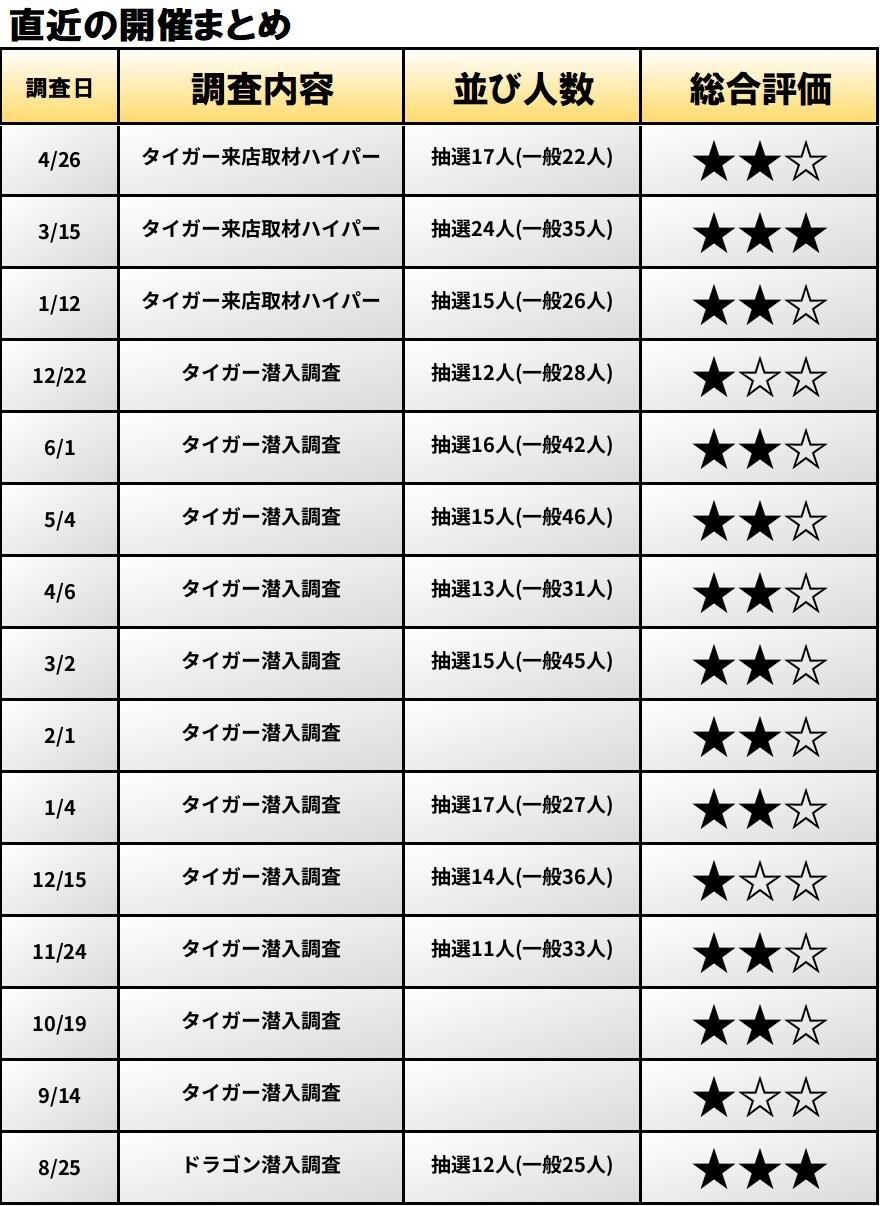 直近の開催まとめ

| 調査日 | 調査内容 | 並び人数 | 総合評価 |
|---|---|---|---|
| 4/26 | タイガー来店取材ハイパー | 抽選17人(一般22人) | ★★☆ |
| 3/15 | タイガー来店取材ハイパー | 抽選24人(一般35人) | ★★★ |
| 1/12 | タイガー来店取材ハイパー | 抽選15人(一般26人) | ★★☆ |
| 12/22 | タイガー潜入調査 | 抽選12人(一般28人) | ★☆☆ |
| 6/1 | タイガー潜入調査 | 抽選16人(一般42人) | ★★☆ |
| 5/4 | タイガー潜入調査 | 抽選15人(一般46人) | ★★☆ |
| 4/6 | タイガー潜入調査 | 抽選13人(一般31人) | ★★☆ |
| 3/2 | タイガー潜入調査 | 抽選15人(一般45人) | ★★☆ |
| 2/1 | タイガー潜入調査 |  | ★★☆ |
| 1/4 | タイガー潜入調査 | 抽選17人(一般27人) | ★★☆ |
| 12/15 | タイガー潜入調査 | 抽選14人(一般36人) | ★☆☆ |
| 11/24 | タイガー潜入調査 | 抽選11人(一般33人) | ★★☆ |
| 10/19 | タイガー潜入調査 |  | ★★☆ |
| 9/14 | タイガー潜入調査 |  | ★☆☆ |
| 8/25 | ドラゴン潜入調査 | 抽選12人(一般25人) | ★★★ |